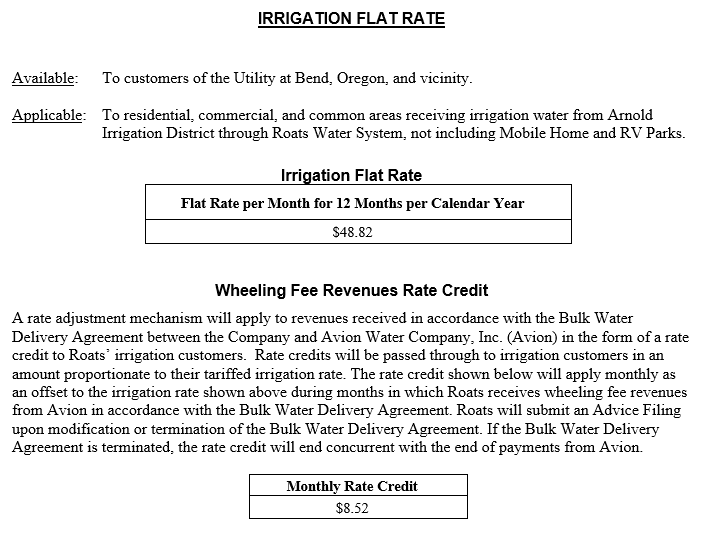 IRRIGATION FLAT RATE

Available: To customers of the Utility at Bend, Oregon, and vicinity.

Applicable: To residential, commercial, and common areas receiving irrigation water from Arnold Irrigation District through Roats Water System, not including Mobile Home and RV Parks.

Irrigation Flat Rate

| Flat Rate per Month for 12 Months per Calendar Year |
|---|
| \$48.82 |

Wheeling Fee Revenues Rate Credit

A rate adjustment mechanism will apply to revenues received in accordance with the Bulk Water Delivery Agreement between the Company and Avion Water Company, Inc. (Avion) in the form of a rate credit to Roats' irrigation customers. Rate credits will be passed through to irrigation customers in an amount proportionate to their tariffed irrigation rate. The rate credit shown below will apply monthly as an offset to the irrigation rate shown above during months in which Roats receives wheeling fee revenues from Avion in accordance with the Bulk Water Delivery Agreement. Roats will submit an Advice Filing upon modification or termination of the Bulk Water Delivery Agreement. If the Bulk Water Delivery Agreement is terminated, the rate credit will end concurrent with the end of payments from Avion.

| Monthly Rate Credit |
|---|
| \$8.52 |